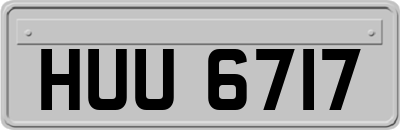 HUU 6717